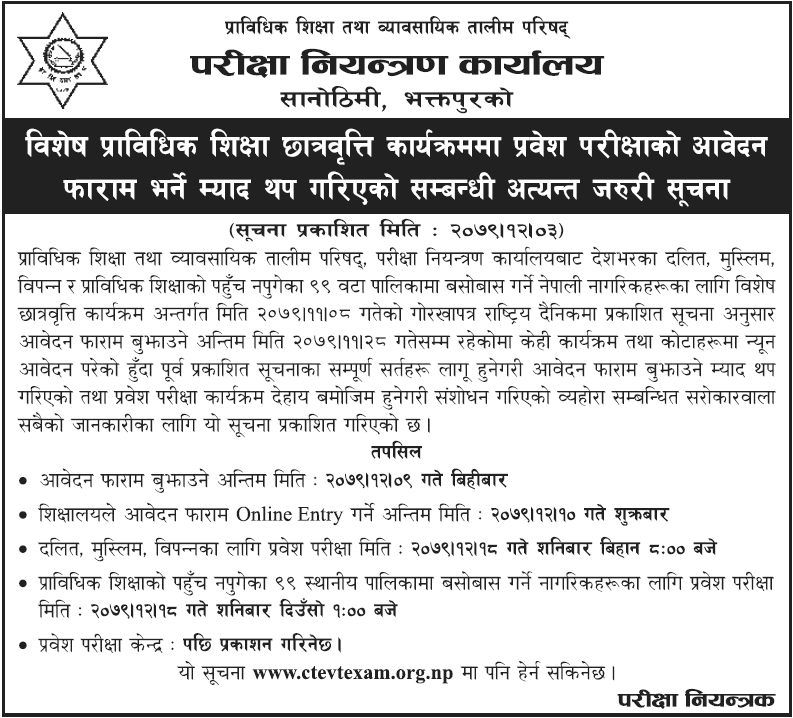 प्राविधिक शिक्षा तथा व्यावसायिक तालीम परिषद्
परीक्षा नियन्त्रण कार्यालय
सानोठिमी, भक्तपुरको

विशेष प्राविधिक शिक्षा छात्रवृत्ति कार्यक्रममा प्रवेश परीक्षाको आवेदन फाराम भर्ने म्याद थप गरिएको सम्बन्धी अत्यन्त जरुरी सूचना

(सूचना प्रकाशित मिति : २०७९।१२।०३)

प्राविधिक शिक्षा तथा व्यावसायिक तालीम परिषद्, परीक्षा नियन्त्रण कार्यालयबाट देशभरका दलित, मुस्लिम, विपन्न र प्राविधिक शिक्षाको पहुँच नपुगेका ९९ वटा पालिकामा बसोबास गर्ने नेपाली नागरिकहरूका लागि विशेष छात्रवृत्ति कार्यक्रम अन्तर्गत मिति २०७९।११।०८ गतेको गोरखापत्र राष्ट्रिय दैनिकमा प्रकाशित सूचना अनुसार आवेदन फाराम बुझाउने अन्तिम मिति २०७९।११।२८ गतेसम्म रहेकोमा केही कार्यक्रम तथा कोटाहरूमा न्यून आवेदन परेको हुँदा पूर्व प्रकाशित सूचनाका सम्पूर्ण सर्तहरू लागू हुनेगरी आवेदन फाराम बुझाउने म्याद थप गरिएको तथा प्रवेश परीक्षा कार्यक्रम देहाय बमोजिम हुनेगरी संशोधन गरिएको व्यहोरा सम्बन्धित सरोकारवाला सबैको जानकारीका लागि यो सूचना प्रकाशित गरिएको छ।

तपसिल

• आवेदन फाराम बुझाउने अन्तिम मिति : २०७९।१२।०९ गते बिहीबार
• शिक्षालयले आवेदन फाराम Online Entry गर्ने अन्तिम मिति : २०७९।१२।१० गते शुक्रबार
• दलित, मुस्लिम, विपन्नका लागि प्रवेश परीक्षा मिति : २०७९।१२।१८ गते शनिबार बिहान ८:०० बजे
• प्राविधिक शिक्षाको पहुँच नपुगेका ९९ स्थानीय पालिकामा बसोबास गर्ने नागरिकहरूका लागि प्रवेश परीक्षा मिति : २०७९।१२।१८ गते शनिबार दिउँसो १:०० बजे
• प्रवेश परीक्षा केन्द्र : पछि प्रकाशन गरिनेछ।

यो सूचना www.ctevtexam.org.np मा पनि हेर्न सकिनेछ।

परीक्षा नियन्त्रक